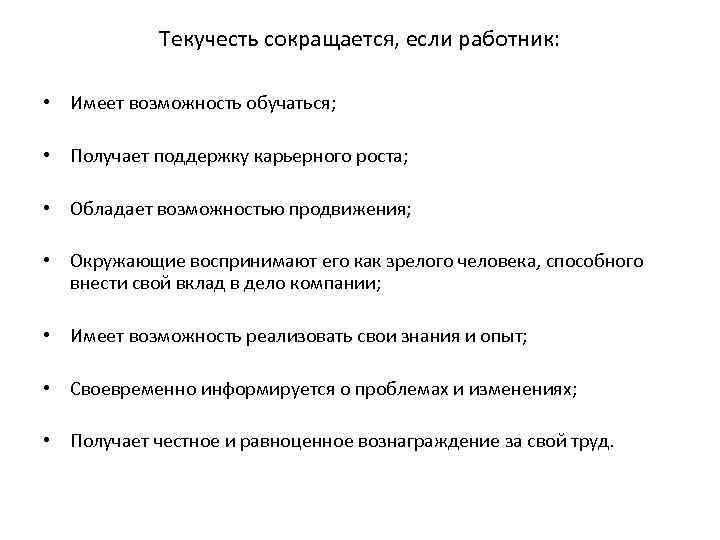 Текучесть сокращается, если работник:

• Имеет возможность обучаться;

• Получает поддержку карьерного роста;

• Обладает возможностью продвижения;

• Окружающие воспринимают его как зрелого человека, способного внести свой вклад в дело компании;

• Имеет возможность реализовать свои знания и опыт;

• Своевременно информируется о проблемах и изменениях;

• Получает честное и равноценное вознаграждение за свой труд.